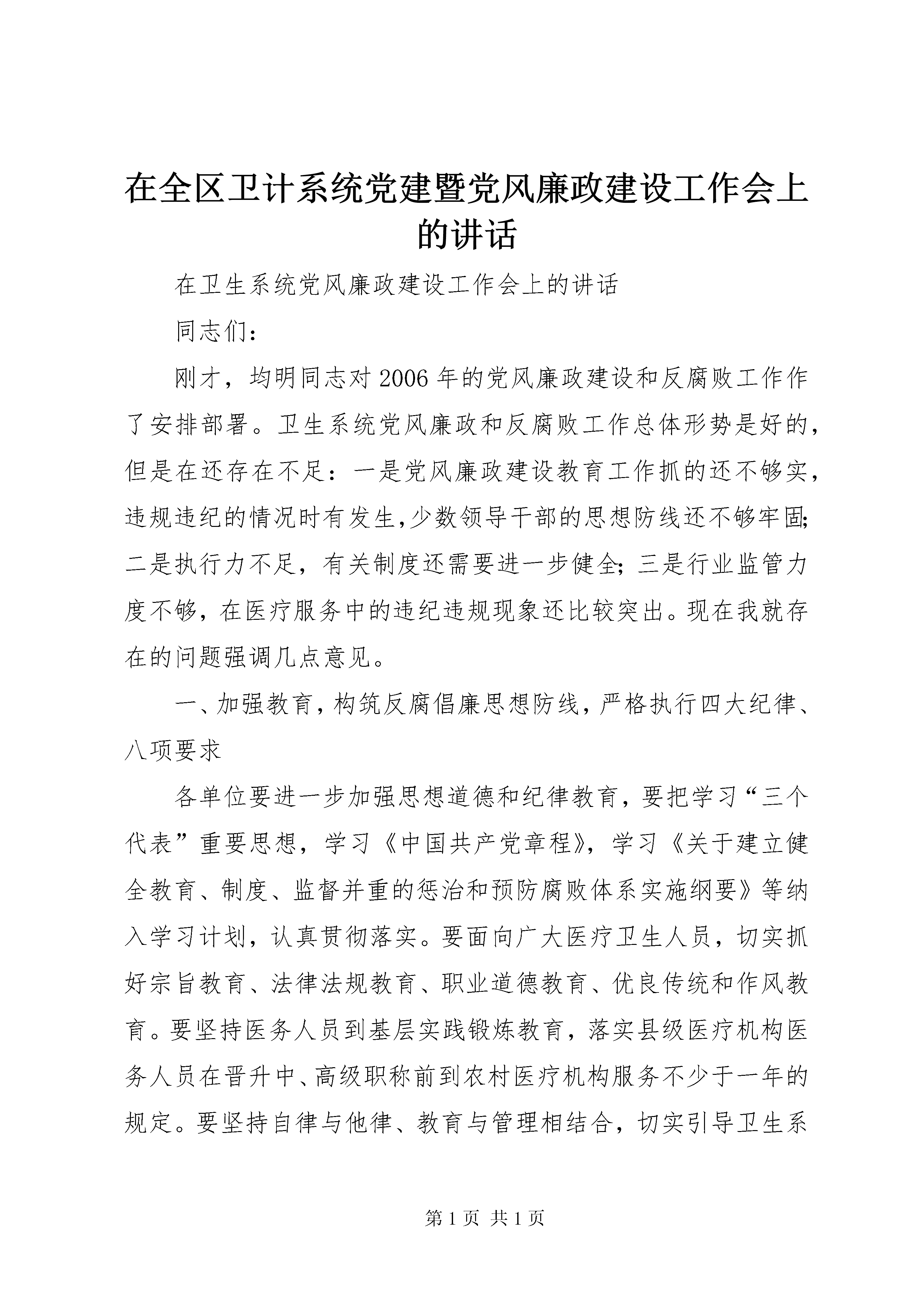 在全区卫计系统党建暨党风廉政建设工作会上的讲话

在卫生系统党风廉政建设工作会上的讲话

同志们：

刚才，均明同志对2006年的党风廉政建设和反腐败工作作了安排部署。卫生系统党风廉政和反腐败工作总体形势是好的，但是在还存在不足：一是党风廉政建设教育工作抓的还不够实，违规违纪的情况时有发生，少数领导干部的思想防线还不够牢固；二是执行力不足，有关制度还需要进一步健全；三是行业监管力度不够，在医疗服务中的违纪违规现象还比较突出。现在我就存在的问题强调几点意见。

一、加强教育，构筑反腐倡廉思想防线，严格执行四大纪律、八项要求

各单位要进一步加强思想道德和纪律教育，要把学习“三个代表”重要思想，学习《中国共产党章程》，学习《关于建立健全教育、制度、监督并重的惩治和预防腐败体系实施纲要》等纳入学习计划，认真贯彻落实。要面向广大医疗卫生人员，切实抓好宗旨教育、法律法规教育、职业道德教育、优良传统和作风教育。要坚持医务人员到基层实践锻炼教育，落实县级医疗机构医务人员在晋升中、高级职称前到农村医疗机构服务不少于一年的规定。要坚持自律与他律、教育与管理相结合，切实引导卫生系

第1页 共1页